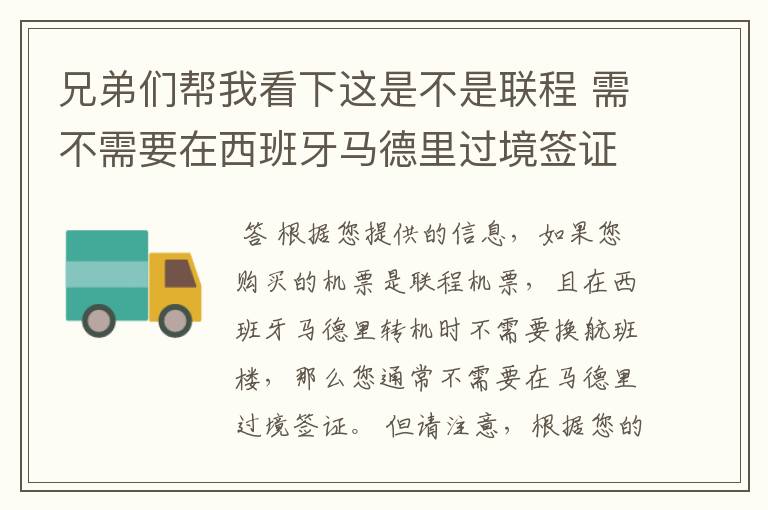 兄弟们帮我看下这是不是联程 需不需要在西班牙马德里过境签证

答 根据您提供的信息，如果您购买的机票是联程机票，且在西班牙马德里转机时不需要换航班楼，那么您通常不需要在马德里过境签证。但请注意，根据您的